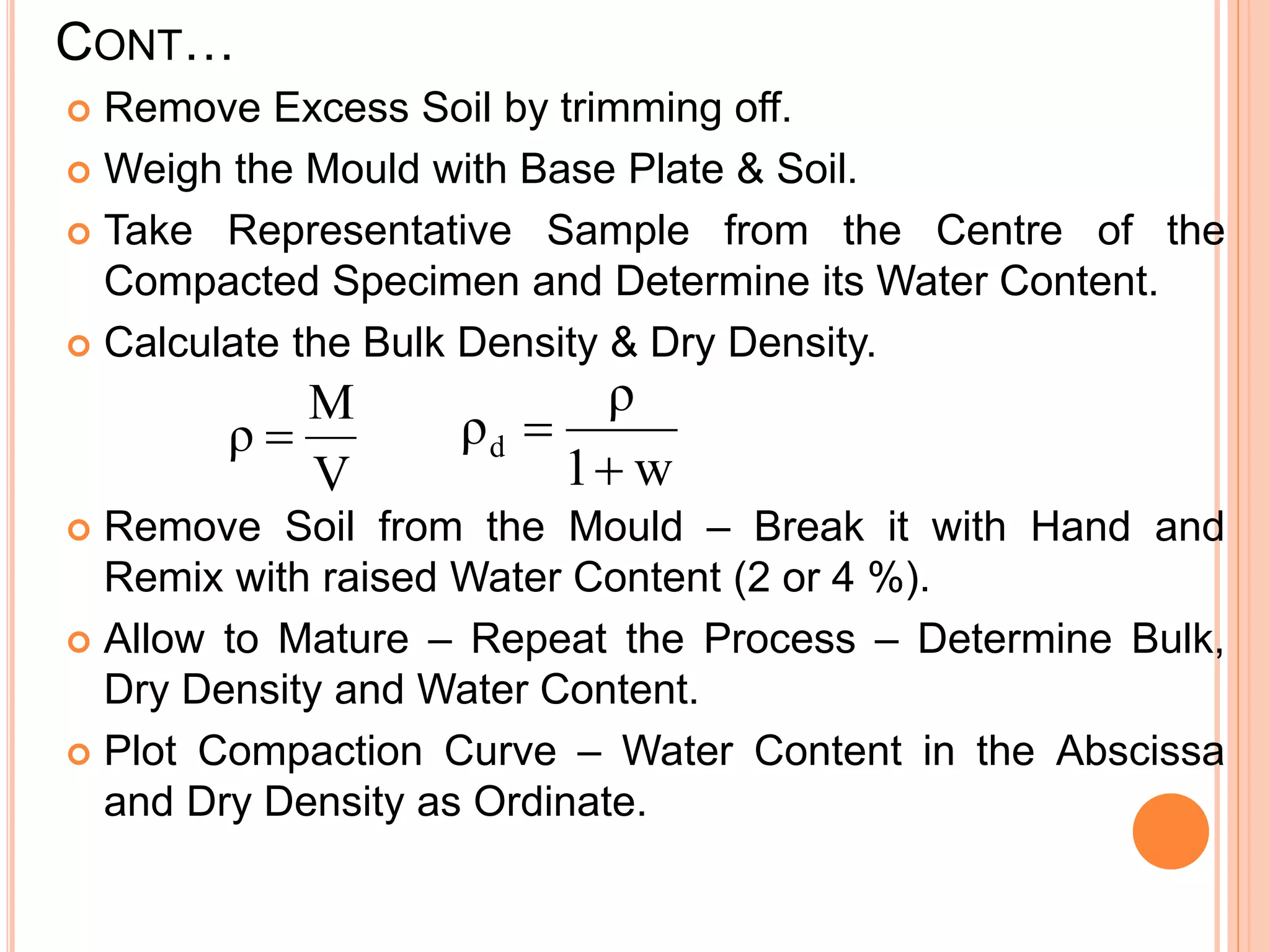 CONT…

Remove Excess Soil by trimming off.

Weigh the Mould with Base Plate & Soil.

Take Representative Sample from the Centre of the Compacted Specimen and Determine its Water Content.

Calculate the Bulk Density & Dry Density.

$\rho = \frac{M}{V}$ $\rho_d = \frac{\rho}{1+w}$

Remove Soil from the Mould – Break it with Hand and Remix with raised Water Content (2 or 4 %).

Allow to Mature – Repeat the Process – Determine Bulk, Dry Density and Water Content.

Plot Compaction Curve – Water Content in the Abscissa and Dry Density as Ordinate.